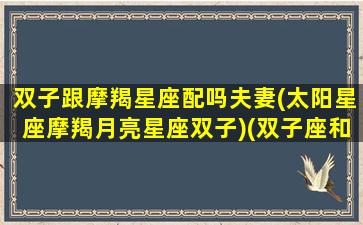 双子跟摩羯星座配吗夫妻(太阳星座摩羯月亮星座双子)(双子座和